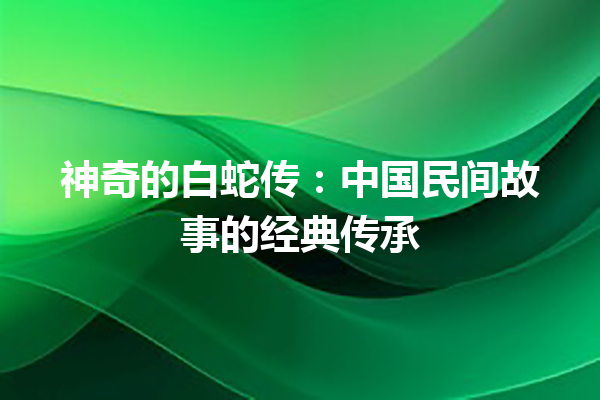 神奇的白蛇传：中国民间故事的经典传承